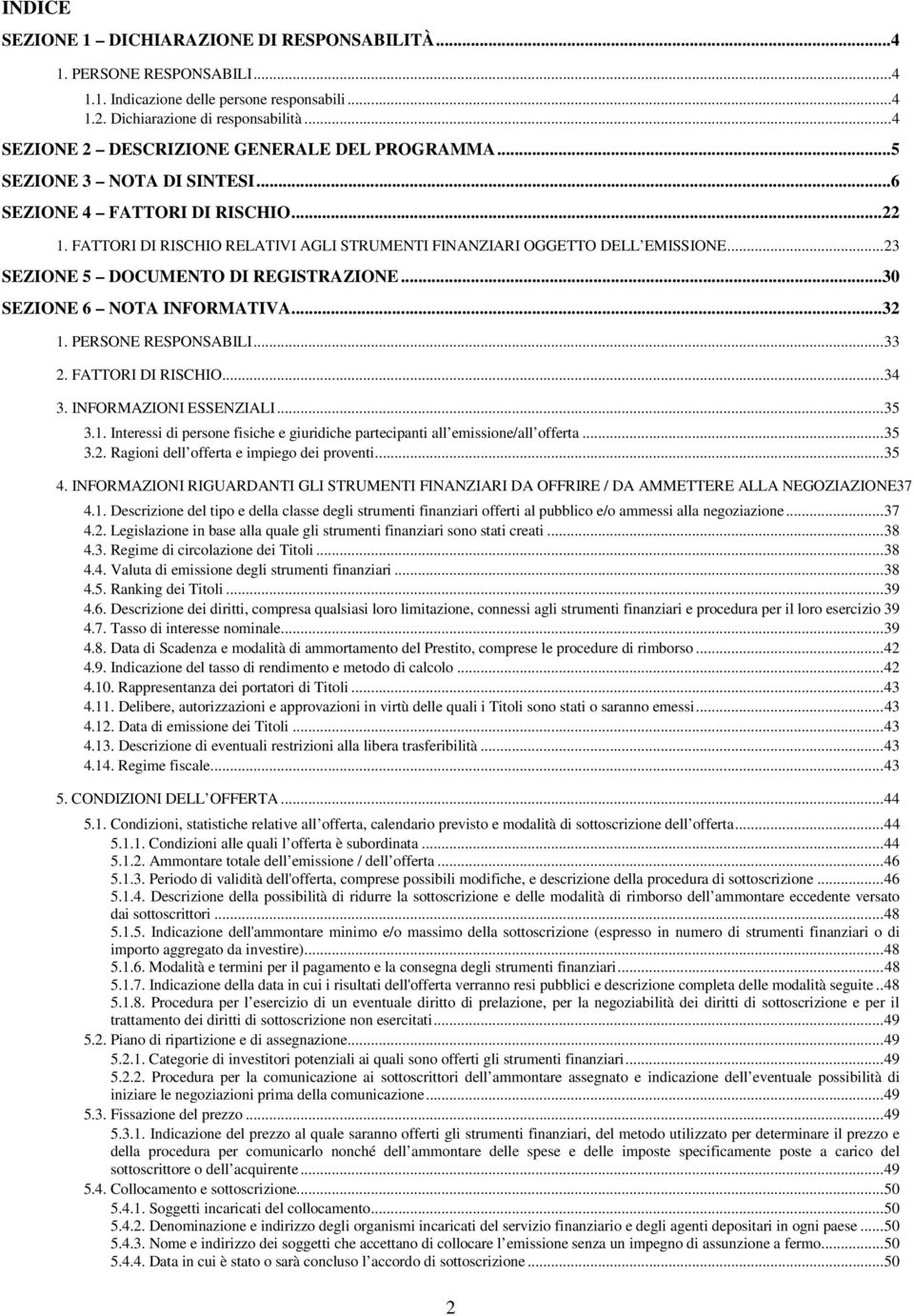 INDICE

SEZIONE 1 DICHIARAZIONE DI RESPONSABILITÀ...4

1. PERSONE RESPONSABILI...4

1.1. Indicazione delle persone responsabili...4

1.2. Dichiarazione di responsabilità...4

SEZIONE 2 DESCRIZIONE GENERALE DEL PROGRAMMA...5

SEZIONE 3 NOTA DI SINTESI...6

SEZIONE 4 FATTORI DI RISCHIO...22

1. FATTORI DI RISCHIO RELATIVI AGLI STRUMENTI FINANZIARI OGGETTO DELL EMISSIONE...23

SEZIONE 5 DOCUMENTO DI REGISTRAZIONE...30

SEZIONE 6 NOTA INFORMATIVA...32

1. PERSONE RESPONSABILI...33

2. FATTORI DI RISCHIO...34

3. INFORMAZIONI ESSENZIALI...35

3.1. Interessi di persone fisiche e giuridiche partecipanti all emissione/all offerta...35

3.2. Ragioni dell offerta e impiego dei proventi...35

4. INFORMAZIONI RIGUARDANTI GLI STRUMENTI FINANZIARI DA OFFRIRE / DA AMMETTERE ALLA NEGOZIAZIONE37

4.1. Descrizione del tipo e della classe degli strumenti finanziari offerti al pubblico e/o ammessi alla negoziazione...37

4.2. Legislazione in base alla quale gli strumenti finanziari sono stati creati...38

4.3. Regime di circolazione dei Titoli...38

4.4. Valuta di emissione degli strumenti finanziari...38

4.5. Ranking dei Titoli...39

4.6. Descrizione dei diritti, compresa qualsiasi loro limitazione, connessi agli strumenti finanziari e procedura per il loro esercizio 39

4.7. Tasso di interesse nominale...39

4.8. Data di Scadenza e modalità di ammortamento del Prestito, comprese le procedure di rimborso...42

4.9. Indicazione del tasso di rendimento e metodo di calcolo...42

4.10. Rappresentanza dei portatori di Titoli...43

4.11. Delibere, autorizzazioni e approvazioni in virtù delle quali i Titoli sono stati o saranno emessi...43

4.12. Data di emissione dei Titoli...43

4.13. Descrizione di eventuali restrizioni alla libera trasferibilità...43

4.14. Regime fiscale...43

5. CONDIZIONI DELL OFFERTA...44

5.1. Condizioni, statistiche relative all offerta, calendario previsto e modalità di sottoscrizione dell offerta...44

5.1.1. Condizioni alle quali l offerta è subordinata...44

5.1.2. Ammontare totale dell emissione / dell offerta...46

5.1.3. Periodo di validità dell'offerta, comprese possibili modifiche, e descrizione della procedura di sottoscrizione...46

5.1.4. Descrizione della possibilità di ridurre la sottoscrizione e delle modalità di rimborso dell ammontare eccedente versato dai sottoscrittori...48

5.1.5. Indicazione dell'ammontare minimo e/o massimo della sottoscrizione (espresso in numero di strumenti finanziari o di importo aggregato da investire)...48

5.1.6. Modalità e termini per il pagamento e la consegna degli strumenti finanziari...48

5.1.7. Indicazione della data in cui i risultati dell'offerta verranno resi pubblici e descrizione completa delle modalità seguite..48

5.1.8. Procedura per l esercizio di un eventuale diritto di prelazione, per la negoziabilità dei diritti di sottoscrizione e per il trattamento dei diritti di sottoscrizione non esercitati...49

5.2. Piano di ripartizione e di assegnazione...49

5.2.1. Categorie di investitori potenziali ai quali sono offerti gli strumenti finanziari...49

5.2.2. Procedura per la comunicazione ai sottoscrittori dell ammontare assegnato e indicazione dell eventuale possibilità di iniziare le negoziazioni prima della comunicazione...49

5.3. Fissazione del prezzo...49

5.3.1. Indicazione del prezzo al quale saranno offerti gli strumenti finanziari, del metodo utilizzato per determinare il prezzo e della procedura per comunicarlo nonché dell ammontare delle spese e delle imposte specificamente poste a carico del sottoscrittore o dell acquirente...49

5.4. Collocamento e sottoscrizione...50

5.4.1. Soggetti incaricati del collocamento...50

5.4.2. Denominazione e indirizzo degli organismi incaricati del servizio finanziario e degli agenti depositari in ogni paese...50

5.4.3. Nome e indirizzo dei soggetti che accettano di collocare l emissione senza un impegno di assunzione a fermo...50

5.4.4. Data in cui è stato o sarà concluso l accordo di sottoscrizione...50

2